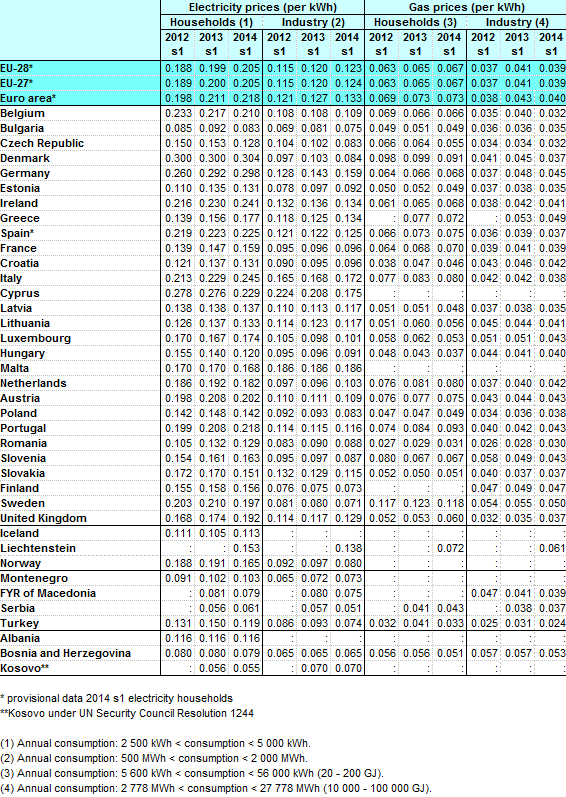 | | Electricity prices (per kWh) | | | | | | Gas prices (per kWh) | | | | | |
|---|---|---|---|---|---|---|---|---|---|---|---|---|
| | Households (1) | | | Industry (2) | | | Households (3) | | | Industry (4) | | |
| | 2012 s1 | 2013 s1 | 2014 s1 | 2012 s1 | 2013 s1 | 2014 s1 | 2012 s1 | 2013 s1 | 2014 s1 | 2012 s1 | 2013 s1 | 2014 s1 |
| EU-28* | 0.188 | 0.199 | 0.205 | 0.115 | 0.120 | 0.123 | 0.063 | 0.065 | 0.067 | 0.037 | 0.041 | 0.039 |
| EU-27* | 0.189 | 0.200 | 0.205 | 0.115 | 0.120 | 0.124 | 0.063 | 0.065 | 0.067 | 0.037 | 0.041 | 0.039 |
| Euro area* | 0.198 | 0.211 | 0.218 | 0.121 | 0.127 | 0.133 | 0.069 | 0.073 | 0.073 | 0.038 | 0.043 | 0.040 |
| Belgium | 0.233 | 0.217 | 0.210 | 0.108 | 0.108 | 0.109 | 0.069 | 0.066 | 0.066 | 0.035 | 0.040 | 0.032 |
| Bulgaria | 0.085 | 0.092 | 0.083 | 0.069 | 0.081 | 0.075 | 0.049 | 0.051 | 0.049 | 0.036 | 0.036 | 0.035 |
| Czech Republic | 0.150 | 0.153 | 0.128 | 0.104 | 0.102 | 0.083 | 0.066 | 0.064 | 0.055 | 0.034 | 0.034 | 0.032 |
| Denmark | 0.300 | 0.300 | 0.304 | 0.097 | 0.103 | 0.084 | 0.098 | 0.099 | 0.091 | 0.041 | 0.045 | 0.037 |
| Germany | 0.260 | 0.292 | 0.298 | 0.128 | 0.143 | 0.159 | 0.064 | 0.066 | 0.068 | 0.037 | 0.048 | 0.045 |
| Estonia | 0.110 | 0.135 | 0.131 | 0.078 | 0.097 | 0.092 | 0.050 | 0.052 | 0.049 | 0.037 | 0.038 | 0.035 |
| Ireland | 0.216 | 0.230 | 0.241 | 0.132 | 0.136 | 0.134 | 0.061 | 0.065 | 0.068 | 0.038 | 0.042 | 0.041 |
| Greece | 0.139 | 0.156 | 0.177 | 0.118 | 0.125 | 0.134 | : | 0.077 | 0.072 | : | 0.053 | 0.049 |
| Spain* | 0.219 | 0.223 | 0.225 | 0.121 | 0.122 | 0.125 | 0.066 | 0.073 | 0.075 | 0.036 | 0.039 | 0.037 |
| France | 0.139 | 0.147 | 0.159 | 0.095 | 0.096 | 0.096 | 0.064 | 0.068 | 0.070 | 0.039 | 0.041 | 0.039 |
| Croatia | 0.121 | 0.137 | 0.131 | 0.090 | 0.095 | 0.096 | 0.038 | 0.047 | 0.046 | 0.043 | 0.046 | 0.042 |
| Italy | 0.213 | 0.229 | 0.245 | 0.165 | 0.168 | 0.172 | 0.077 | 0.083 | 0.080 | 0.042 | 0.042 | 0.038 |
| Cyprus | 0.278 | 0.276 | 0.229 | 0.224 | 0.208 | 0.175 | : | : | : | : | : | : |
| Latvia | 0.138 | 0.138 | 0.137 | 0.110 | 0.113 | 0.117 | 0.051 | 0.051 | 0.048 | 0.037 | 0.038 | 0.035 |
| Lithuania | 0.126 | 0.137 | 0.133 | 0.114 | 0.123 | 0.117 | 0.051 | 0.060 | 0.056 | 0.045 | 0.044 | 0.041 |
| Luxembourg | 0.170 | 0.167 | 0.174 | 0.105 | 0.098 | 0.101 | 0.058 | 0.062 | 0.053 | 0.051 | 0.051 | 0.043 |
| Hungary | 0.155 | 0.140 | 0.120 | 0.095 | 0.096 | 0.091 | 0.048 | 0.043 | 0.037 | 0.044 | 0.041 | 0.040 |
| Malta | 0.170 | 0.170 | 0.168 | 0.186 | 0.186 | 0.186 | : | : | : | : | : | : |
| Netherlands | 0.186 | 0.192 | 0.182 | 0.097 | 0.096 | 0.103 | 0.076 | 0.081 | 0.080 | 0.037 | 0.040 | 0.042 |
| Austria | 0.198 | 0.208 | 0.202 | 0.110 | 0.111 | 0.109 | 0.076 | 0.077 | 0.075 | 0.043 | 0.044 | 0.043 |
| Poland | 0.142 | 0.148 | 0.142 | 0.092 | 0.093 | 0.083 | 0.047 | 0.047 | 0.049 | 0.034 | 0.036 | 0.038 |
| Portugal | 0.199 | 0.208 | 0.218 | 0.114 | 0.115 | 0.116 | 0.074 | 0.084 | 0.093 | 0.040 | 0.042 | 0.043 |
| Romania | 0.105 | 0.132 | 0.129 | 0.083 | 0.090 | 0.088 | 0.027 | 0.029 | 0.031 | 0.026 | 0.028 | 0.030 |
| Slovenia | 0.154 | 0.161 | 0.163 | 0.095 | 0.097 | 0.087 | 0.080 | 0.067 | 0.067 | 0.058 | 0.049 | 0.043 |
| Slovakia | 0.172 | 0.170 | 0.151 | 0.132 | 0.129 | 0.115 | 0.052 | 0.050 | 0.051 | 0.040 | 0.037 | 0.037 |
| Finland | 0.155 | 0.158 | 0.156 | 0.076 | 0.075 | 0.073 | : | : | : | 0.047 | 0.049 | 0.047 |
| Sweden | 0.203 | 0.210 | 0.197 | 0.081 | 0.080 | 0.071 | 0.117 | 0.123 | 0.118 | 0.054 | 0.055 | 0.050 |
| United Kingdom | 0.168 | 0.174 | 0.192 | 0.114 | 0.117 | 0.129 | 0.052 | 0.053 | 0.060 | 0.032 | 0.035 | 0.037 |
| Iceland | 0.111 | 0.105 | 0.113 | : | : | : | : | : | : | : | : | : |
| Liechtenstein | : | : | 0.153 | : | : | 0.138 | : | : | 0.072 | : | : | 0.061 |
| Norway | 0.188 | 0.191 | 0.165 | 0.092 | 0.097 | 0.080 | : | : | : | : | : | : |
| Montenegro | 0.091 | 0.102 | 0.103 | 0.065 | 0.072 | 0.073 | : | : | : | : | : | : |
| FYR of Macedonia | : | 0.081 | 0.079 | : | 0.080 | 0.075 | : | : | : | 0.047 | 0.041 | 0.039 |
| Serbia | : | 0.056 | 0.061 | : | 0.057 | 0.051 | : | 0.041 | 0.043 | : | 0.038 | 0.037 |
| Turkey | 0.131 | 0.150 | 0.119 | 0.086 | 0.093 | 0.074 | 0.032 | 0.041 | 0.033 | 0.025 | 0.031 | 0.024 |
| Albania | 0.116 | 0.116 | 0.116 | : | : | : | : | : | : | : | : | : |
| Bosnia and Herzegovina | 0.080 | 0.080 | 0.079 | 0.065 | 0.065 | 0.065 | 0.056 | 0.056 | 0.051 | 0.057 | 0.057 | 0.053 |
| Kosovo** | : | 0.056 | 0.055 | : | 0.070 | 0.070 | : | : | : | : | : | : |

* provisional data 2014 s1 electricity households
**Kosovo under UN Security Council Resolution 1244

(1) Annual consumption: 2 500 kWh < consumption < 5 000 kWh.
(2) Annual consumption: 500 MWh < consumption < 2 000 MWh.
(3) Annual consumption: 5 600 kWh < consumption < 56 000 kWh (20 - 200 GJ).
(4) Annual consumption: 2 778 MWh < consumption < 27 778 MWh (10 000 - 100 000 GJ).